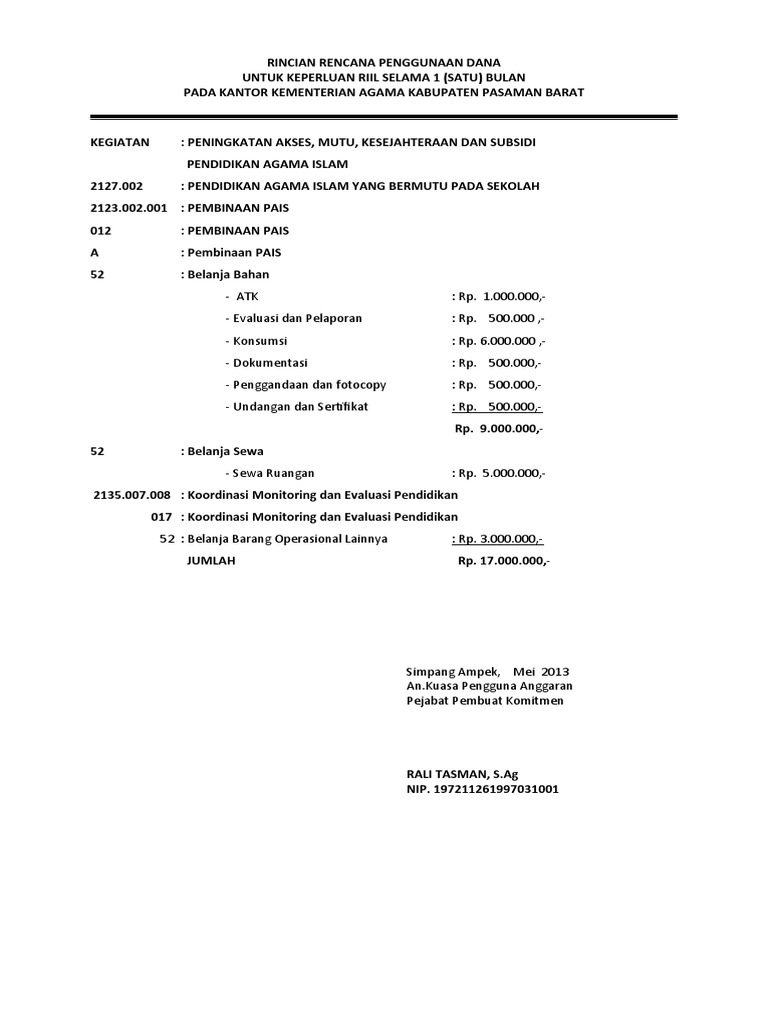 RINCIAN RENCANA PENGGUNAAN DANA
UNTUK KEPERLUAN RIIL SELAMA 1 (SATU) BULAN
PADA KANTOR KEMENTERIAN AGAMA KABUPATEN PASAMAN BARAT

KEGIATAN : PENINGKATAN AKSES, MUTU, KESEJAHTERAAN DAN SUBSIDI PENDIDIKAN AGAMA ISLAM

2127.002 : PENDIDIKAN AGAMA ISLAM YANG BERMUTU PADA SEKOLAH

2123.002.001 : PEMBINAAN PAIS

012 : PEMBINAAN PAIS

A : Pembinaan PAIS

52 : Belanja Bahan

- ATK : Rp. 1.000.000,-
- Evaluasi dan Pelaporan : Rp. 500.000 ,-
- Konsumsi : Rp. 6.000.000 ,-
- Dokumentasi : Rp. 500.000,-
- Penggandaan dan fotocopy : Rp. 500.000,-
- Undangan dan Sertifikat : Rp. 500.000,-
Rp. 9.000.000,-

52 : Belanja Sewa

- Sewa Ruangan : Rp. 5.000.000,-

2135.007.008 : Koordinasi Monitoring dan Evaluasi Pendidikan

017 : Koordinasi Monitoring dan Evaluasi Pendidikan

52 : Belanja Barang Operasional Lainnya : Rp. 3.000.000,-

JUMLAH Rp. 17.000.000,-

Simpang Ampek, Mei 2013
An.Kuasa Pengguna Anggaran
Pejabat Pembuat Komitmen

RALI TASMAN, S.Ag
NIP. 197211261997031001